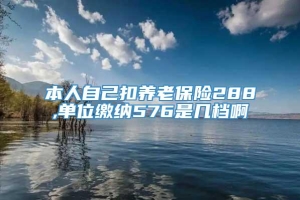 本人自己扣养老保险288,单位缴纳576是几档啊